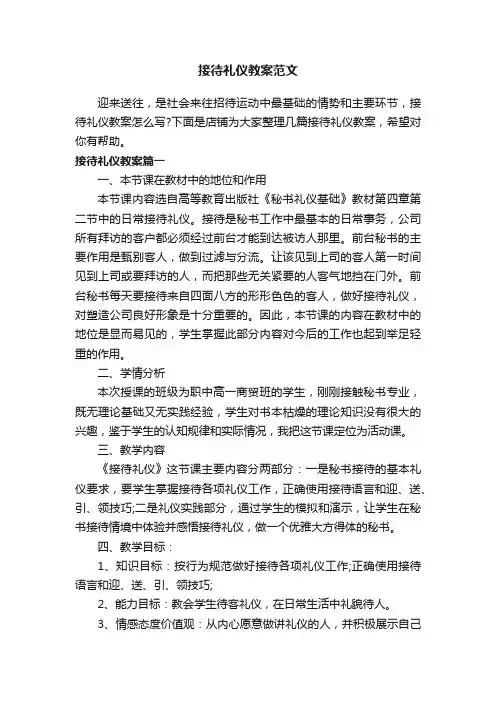 接待礼仪教案范文

迎来送往，是社会来往招待运动中最基础的情势和主要环节，接待礼仪教案怎么写?下面是店铺为大家整理几篇接待礼仪教案，希望对你有帮助。

接待礼仪教案篇一

一、本节课在教材中的地位和作用

本节课内容选自高等教育出版社《秘书礼仪基础》教材第四章第二节中的日常接待礼仪。接待是秘书工作中最基本的日常事务，公司所有拜访的客户都必须经过前台才能到达被访人那里。前台秘书的主要作用是甄别客人，做到过滤与分流。让该见到上司的客人第一时间见到上司或要拜访的人，而把那些无关紧要的人客气地挡在门外。前台秘书每天要接待来自四面八方的形形色色的客人，做好接待礼仪，对塑造公司良好形象是十分重要的。因此，本节课的内容在教材中的地位是显而易见的，学生掌握此部分内容对今后的工作也起到举足轻重的作用。

二、学情分析

本次授课的班级为职中高一商贸班的学生，刚刚接触秘书专业，既无理论基础又无实践经验，学生对书本枯燥的理论知识没有很大的兴趣，鉴于学生的认知规律和实际情况，我把这节课定位为活动课。

三、教学内容

《接待礼仪》这节课主要内容分两部分：一是秘书接待的基本礼仪要求，要学生掌握接待各项礼仪工作，正确使用接待语言和迎、送、引、领技巧;二是礼仪实践部分，通过学生的模拟和演示，让学生在秘书接待情境中体验并感悟接待礼仪，做一个优雅大方得体的秘书。

四、教学目标：

1、知识目标：按行为规范做好接待各项礼仪工作;正确使用接待语言和迎、送、引、领技巧;

2、能力目标：教会学生待客礼仪，在日常生活中礼貌待人。

3、情感态度价值观：从内心愿意做讲礼仪的人，并积极展示自己